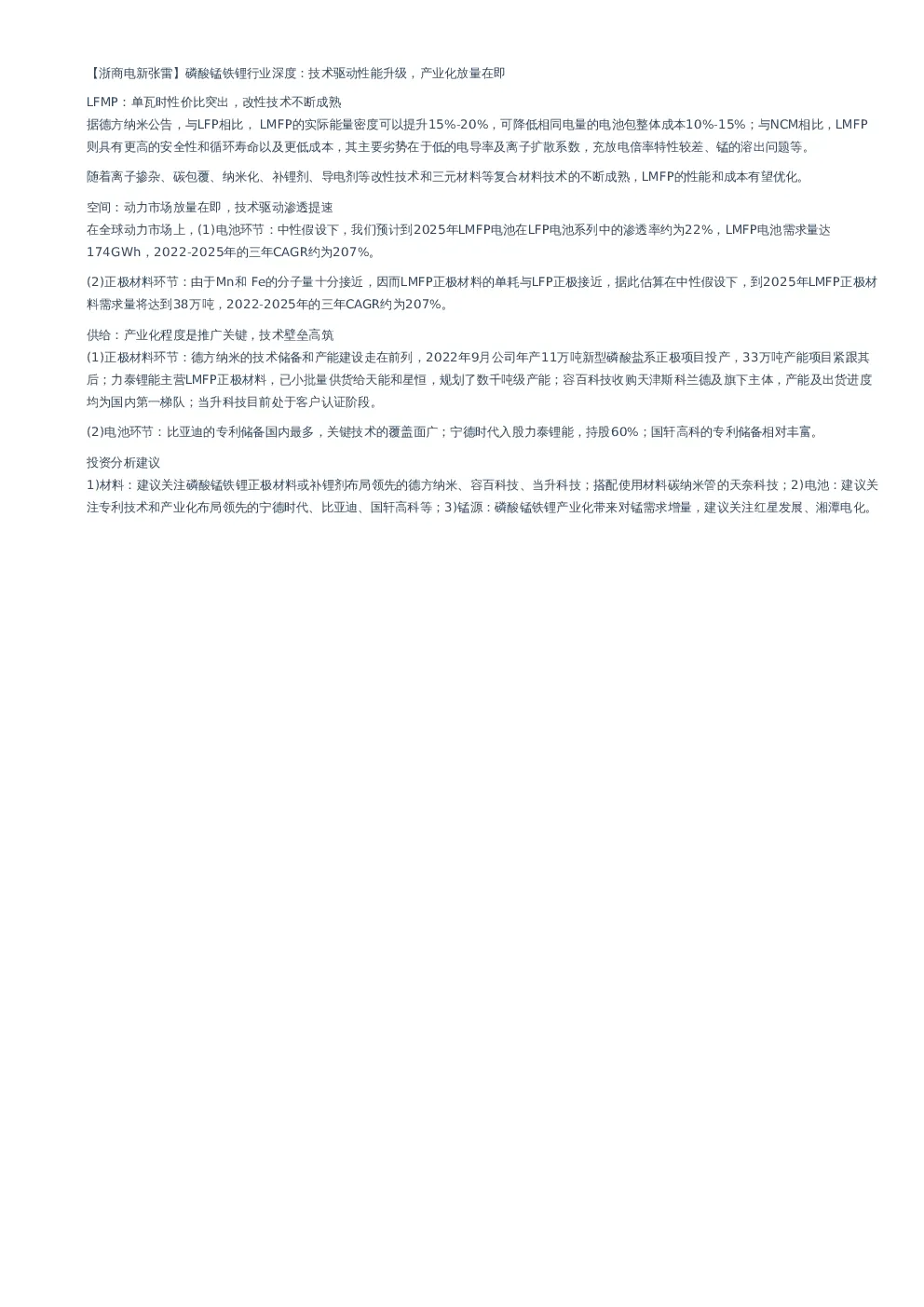 【浙商电新张雷】磷酸锰铁锂行业深度：技术驱动性能升级，产业化放量在即

LFMP：单瓦时性价比突出，改性技术不断成熟
据德方纳米公告，与LFP相比，LMFP的实际能量密度可以提升15%-20%，可降低相同电量的电池包整体成本10%-15%；与NCM相比，LMFP则具有更高的安全性和循环寿命以及更低成本，其主要劣势在于低的电导率及离子扩散系数，充放电倍率特性较差、锰的溶出问题等。

随着离子掺杂、碳包覆、纳米化、补锂剂、导电剂等改性技术和三元材料等复合材料技术的不断成熟，LMFP的性能和成本有望优化。

空间：动力市场放量在即，技术驱动渗透提速
在全球动力市场上，(1)电池环节：中性假设下，我们预计到2025年LMFP电池在LFP电池系列中的渗透率约为22%，LMFP电池需求量达174GWh，2022-2025年的三年CAGR约为207%。

(2)正极材料环节：由于Mn和 Fe的分子量十分接近，因而LMFP正极材料的单耗与LFP正极接近，据此估算在中性假设下，到2025年LMFP正极材料需求量将达到38万吨，2022-2025年的三年CAGR约为207%。

供给：产业化程度是推广关键，技术壁垒高筑
(1)正极材料环节：德方纳米的技术储备和产能建设走在前列，2022年9月公司年产11万吨新型磷酸盐系正极项目投产，33万吨产能项目紧跟其后；力泰锂能主营LMFP正极材料，已小批量供货给天能和星恒，规划了数千吨级产能；容百科技收购天津斯科兰德及旗下主体，产能及出货进度均为国内第一梯队；当升科技目前处于客户认证阶段。

(2)电池环节：比亚迪的专利储备国内最多，关键技术的覆盖面广；宁德时代入股力泰锂能，持股60%；国轩高科的专利储备相对丰富。

投资分析建议
1)材料：建议关注磷酸锰铁锂正极材料或补锂剂布局领先的德方纳米、容百科技、当升科技；搭配使用材料碳纳米管的天奈科技；2)电池：建议关注专利技术和产业化布局领先的宁德时代、比亚迪、国轩高科等；3)锰源：磷酸锰铁锂产业化带来对锰需求增量，建议关注红星发展、湘潭电化。